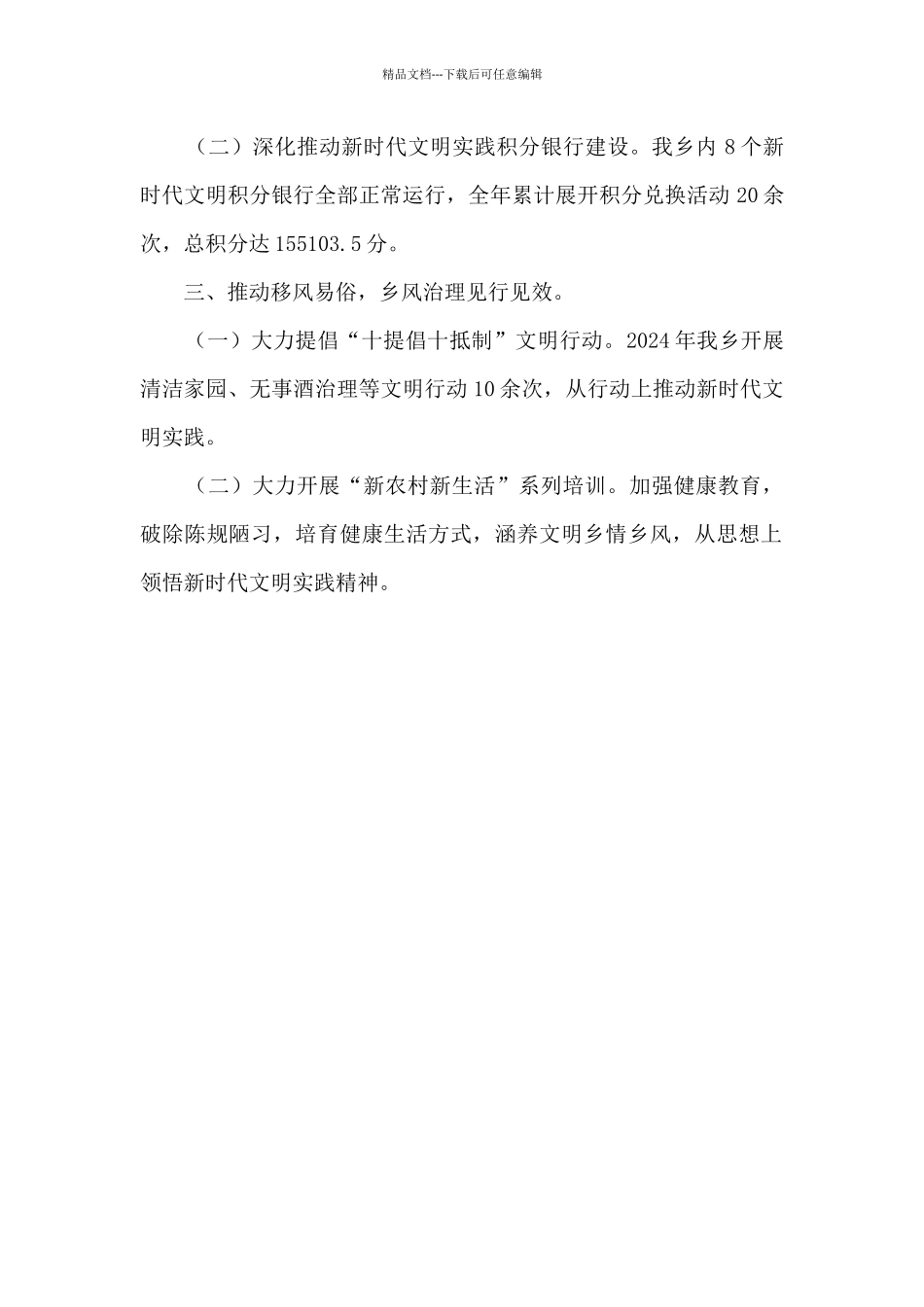 精品文档---下载后可任意编辑

（二）深化推动新时代文明实践积分银行建设。我乡内 8 个新时代文明积分银行全部正常运行，全年累计展开积分兑换活动 20 余次，总积分达 155103.5 分。

三、推动移风易俗，乡风治理见行见效。

（一）大力提倡“十提倡十抵制”文明行动。2024 年我乡开展清洁家园、无事酒治理等文明行动 10 余次，从行动上推动新时代文明实践。

（二）大力开展“新农村新生活”系列培训。加强健康教育，破除陈规陋习，培育健康生活方式，涵养文明乡情乡风，从思想上领悟新时代文明实践精神。